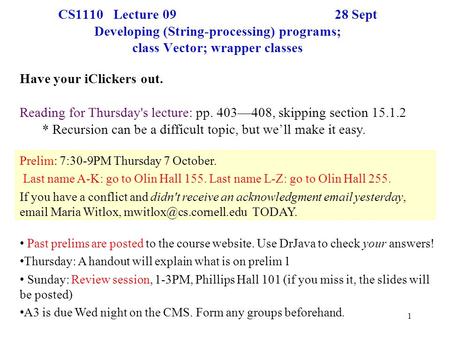 CS1110 Lecture 09 28 Sept
Developing (String-processing) programs; class Vector; wrapper classes

Have your iClickers out.

Reading for Thursday's lecture: pp. 403—408, skipping section 15.1.2
* Recursion can be a difficult topic, but we'll make it easy.

Prelim: 7:30-9PM Thursday 7 October.
Last name A-K: go to Olin Hall 155. Last name L-Z: go to Olin Hall 255.
If you have a conflict and didn't receive an acknowledgment email yesterday, email Maria Witlox, mwitlox@cs.cornell.edu TODAY.

• Past prelims are posted to the course website. Use DrJava to check your answers!
•Thursday: A handout will explain what is on prelim 1
• Sunday: Review session, 1-3PM, Phillips Hall 101 (if you miss it, the slides will be posted)
•A3 is due Wed night on the CMS. Form any groups beforehand.

1